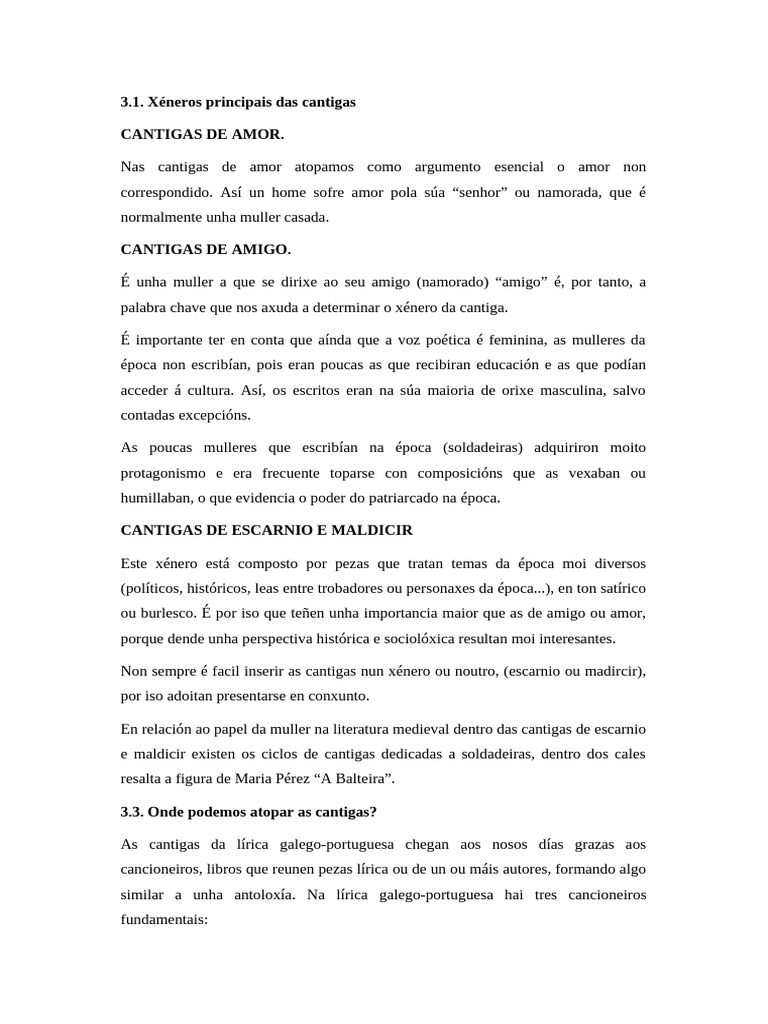 3.1. Xéneros principais das cantigas

CANTIGAS DE AMOR.

Nas cantigas de amor atopamos como argumento esencial o amor non correspondido. Así un home sofre amor pola súa “senhor” ou namorada, que é normalmente unha muller casada.

CANTIGAS DE AMIGO.

É unha muller a que se dirixe ao seu amigo (namorado) “amigo” é, por tanto, a palabra chave que nos axuda a determinar o xénero da cantiga.

É importante ter en conta que aínda que a voz poética é feminina, as mulleres da época non escribían, pois eran poucas as que recibiran educación e as que podían acceder á cultura. Así, os escritos eran na súa maioria de orixe masculina, salvo contadas excepcións.

As poucas mulleres que escribían na época (soldadeiras) adquiriron moito protagonismo e era frecuente toparse con composicións que as vexaban ou humillaban, o que evidencia o poder do patriarcado na época.

CANTIGAS DE ESCARNIO E MALDICIR

Este xénero está composto por pezas que tratan temas da época moi diversos (políticos, históricos, leas entre trobadores ou personaxes da época...), en ton satírico ou burlesco. É por iso que teñen unha importancia maior que as de amigo ou amor, porque dende unha perspectiva histórica e sociolóxica resultan moi interesantes.

Non sempre é facil inserir as cantigas nun xénero ou noutro, (escarnio ou madircir), por iso adoitan presentarse en conxunto.

En relación ao papel da muller na literatura medieval dentro das cantigas de escarnio e maldicir existen os ciclos de cantigas dedicadas a soldadeiras, dentro dos cales resalta a figura de Maria Pérez “A Balteira”.

3.3. Onde podemos atopar as cantigas?

As cantigas da lírica galego-portuguesa chegan aos nosos días grazas aos cancioneiros, libros que reunen pezas lírica ou de un ou máis autores, formando algo similar a unha antoloxía. Na lírica galego-portuguesa hai tres cancioneiros fundamentais: